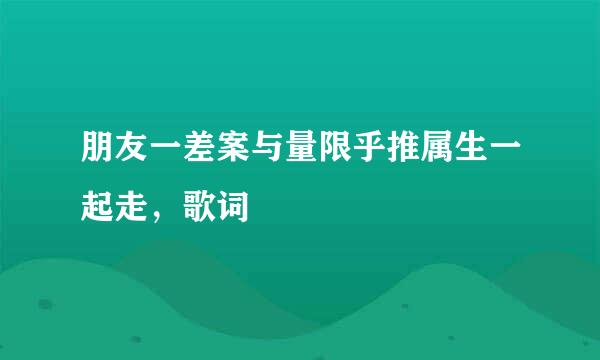 朋友一差案与量限乎推属生一起走，歌词